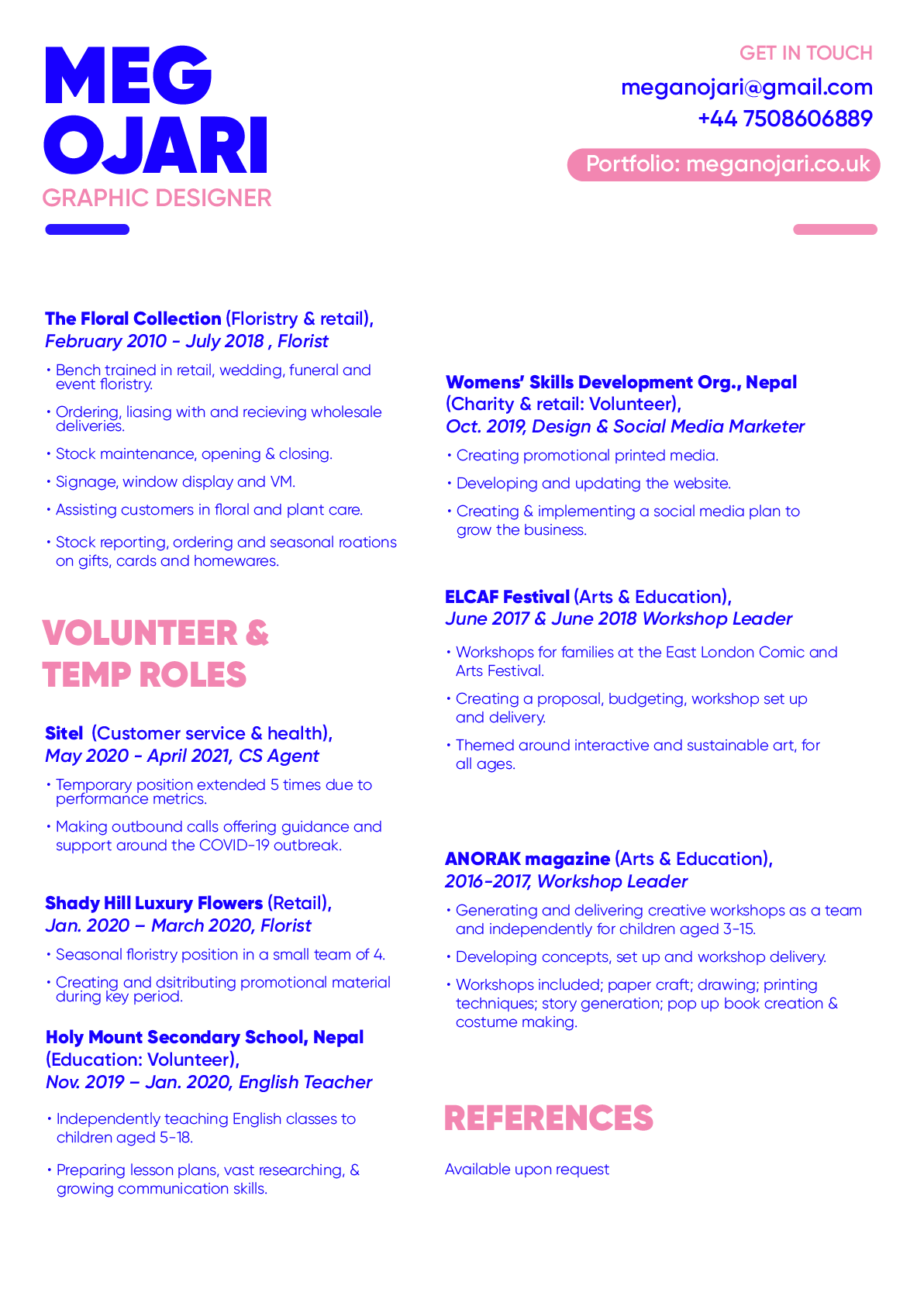 MEG
OJARI
GRAPHIC DESIGNER

GET IN TOUCH
meganojari@gmail.com
+44 7508606889
Portfolio: meganojari.co.uk

The Floral Collection (Floristry & retail),
February 2010 - July 2018 , Florist

• Bench trained in retail, wedding, funeral and event floristry.
• Ordering, liasing with and recieving wholesale deliveries.
• Stock maintenance, opening & closing.
• Signage, window display and VM.
• Assisting customers in floral and plant care.
• Stock reporting, ordering and seasonal roations on gifts, cards and homewares.

VOLUNTEER & TEMP ROLES

Sitel (Customer service & health),
May 2020 - April 2021, CS Agent

• Temporary position extended 5 times due to performance metrics.
• Making outbound calls offering guidance and support around the COVID-19 outbreak.

Shady Hill Luxury Flowers (Retail),
Jan. 2020 – March 2020, Florist

• Seasonal floristry position in a small team of 4.
• Creating and dsitributing promotional material during key period.

Holy Mount Secondary School, Nepal
(Education: Volunteer),
Nov. 2019 – Jan. 2020, English Teacher

• Independently teaching English classes to children aged 5-18.
• Preparing lesson plans, vast researching, & growing communication skills.

Womens' Skills Development Org., Nepal
(Charity & retail: Volunteer),
Oct. 2019, Design & Social Media Marketer

• Creating promotional printed media.
• Developing and updating the website.
• Creating & implementing a social media plan to grow the business.

ELCAF Festival (Arts & Education),
June 2017 & June 2018 Workshop Leader

• Workshops for families at the East London Comic and Arts Festival.
• Creating a proposal, budgeting, workshop set up and delivery.
• Themed around interactive and sustainable art, for all ages.

ANORAK magazine (Arts & Education),
2016-2017, Workshop Leader

• Generating and delivering creative workshops as a team and independently for children aged 3-15.
• Developing concepts, set up and workshop delivery.
• Workshops included; paper craft; drawing; printing techniques; story generation; pop up book creation & costume making.

REFERENCES

Available upon request